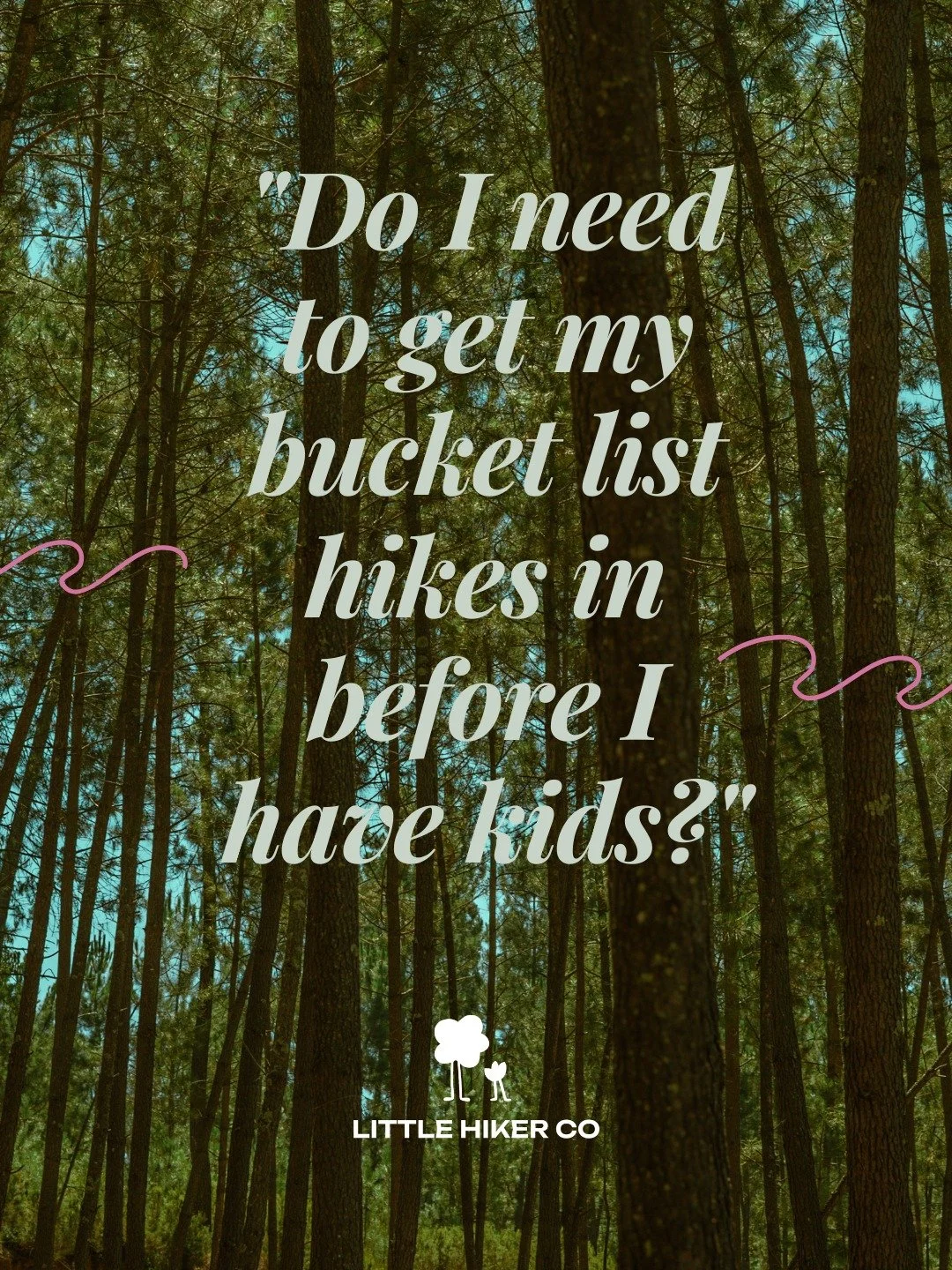 "Do I need to get my bucket list hikes in before I have kids?"

LITTLE HIKER CO